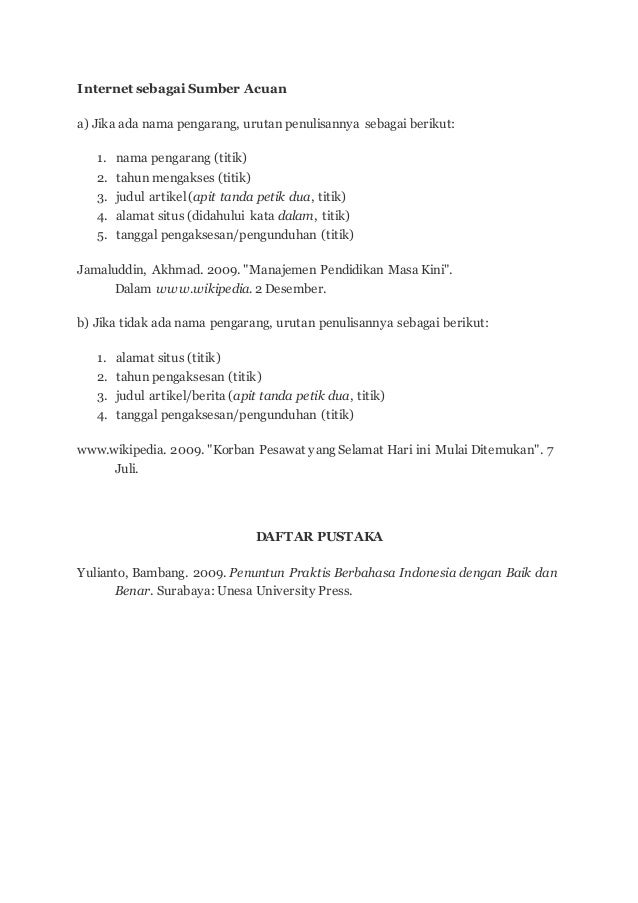 Internet sebagai Sumber Acuan

a) Jika ada nama pengarang, urutan penulisannya sebagai berikut:

1. nama pengarang (titik)
2. tahun mengakses (titik)
3. judul artikel (apit tanda petik dua, titik)
4. alamat situs (didahului kata dalam, titik)
5. tanggal pengaksesan/pengunduhan (titik)

Jamaluddin, Akhmad. 2009. "Manajemen Pendidikan Masa Kini". Dalam www.wikipedia. 2 Desember.

b) Jika tidak ada nama pengarang, urutan penulisannya sebagai berikut:

1. alamat situs (titik)
2. tahun pengaksesan (titik)
3. judul artikel/berita (apit tanda petik dua, titik)
4. tanggal pengaksesan/pengunduhan (titik)

www.wikipedia. 2009. "Korban Pesawat yang Selamat Hari ini Mulai Ditemukan". 7 Juli.

DAFTAR PUSTAKA

Yulianto, Bambang. 2009. Penuntun Praktis Berbahasa Indonesia dengan Baik dan Benar. Surabaya: Unesa University Press.